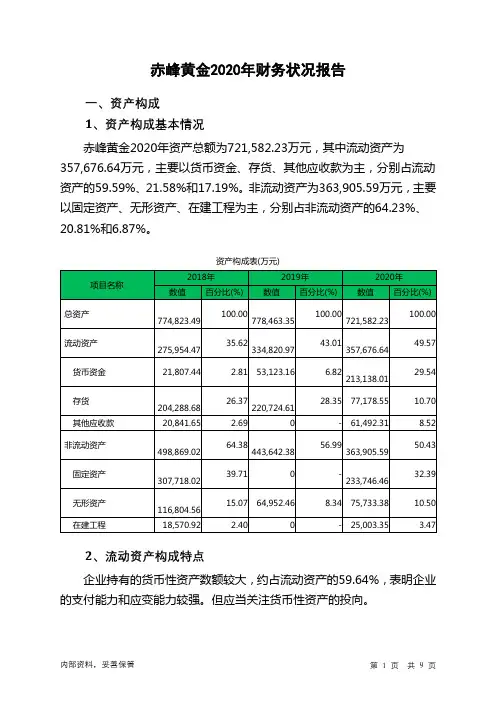 赤峰黄金2020年财务状况报告

一、资产构成

1、资产构成基本情况

赤峰黄金2020年资产总额为721,582.23万元，其中流动资产为357,676.64万元，主要以货币资金、存货、其他应收款为主，分别占流动资产的59.59%、21.58%和17.19%。非流动资产为363,905.59万元，主要以固定资产、无形资产、在建工程为主，分别占非流动资产的64.23%、20.81%和6.87%。

资产构成表(万元)

| 项目名称 | 2018年 数值 | 2018年 百分比(%) | 2019年 数值 | 2019年 百分比(%) | 2020年 数值 | 2020年 百分比(%) |
|---|---|---|---|---|---|---|
| 总资产 | 774,823.49 | 100.00 | 778,463.35 | 100.00 | 721,582.23 | 100.00 |
| 流动资产 | 275,954.47 | 35.62 | 334,820.97 | 43.01 | 357,676.64 | 49.57 |
| 货币资金 | 21,807.44 | 2.81 | 53,123.16 | 6.82 | 213,138.01 | 29.54 |
| 存货 | 204,288.68 | 26.37 | 220,724.61 | 28.35 | 77,178.55 | 10.70 |
| 其他应收款 | 20,841.65 | 2.69 | 0 | - | 61,492.31 | 8.52 |
| 非流动资产 | 498,869.02 | 64.38 | 443,642.38 | 56.99 | 363,905.59 | 50.43 |
| 固定资产 | 307,718.02 | 39.71 | 0 | - | 233,746.46 | 32.39 |
| 无形资产 | 116,804.56 | 15.07 | 64,952.46 | 8.34 | 75,733.38 | 10.50 |
| 在建工程 | 18,570.92 | 2.40 | 0 | - | 25,003.35 | 3.47 |

2、流动资产构成特点

企业持有的货币性资产数额较大，约占流动资产的59.64%，表明企业的支付能力和应变能力较强。但应当关注货币性资产的投向。

内部资料，妥善保管

第 1 页 共 9 页